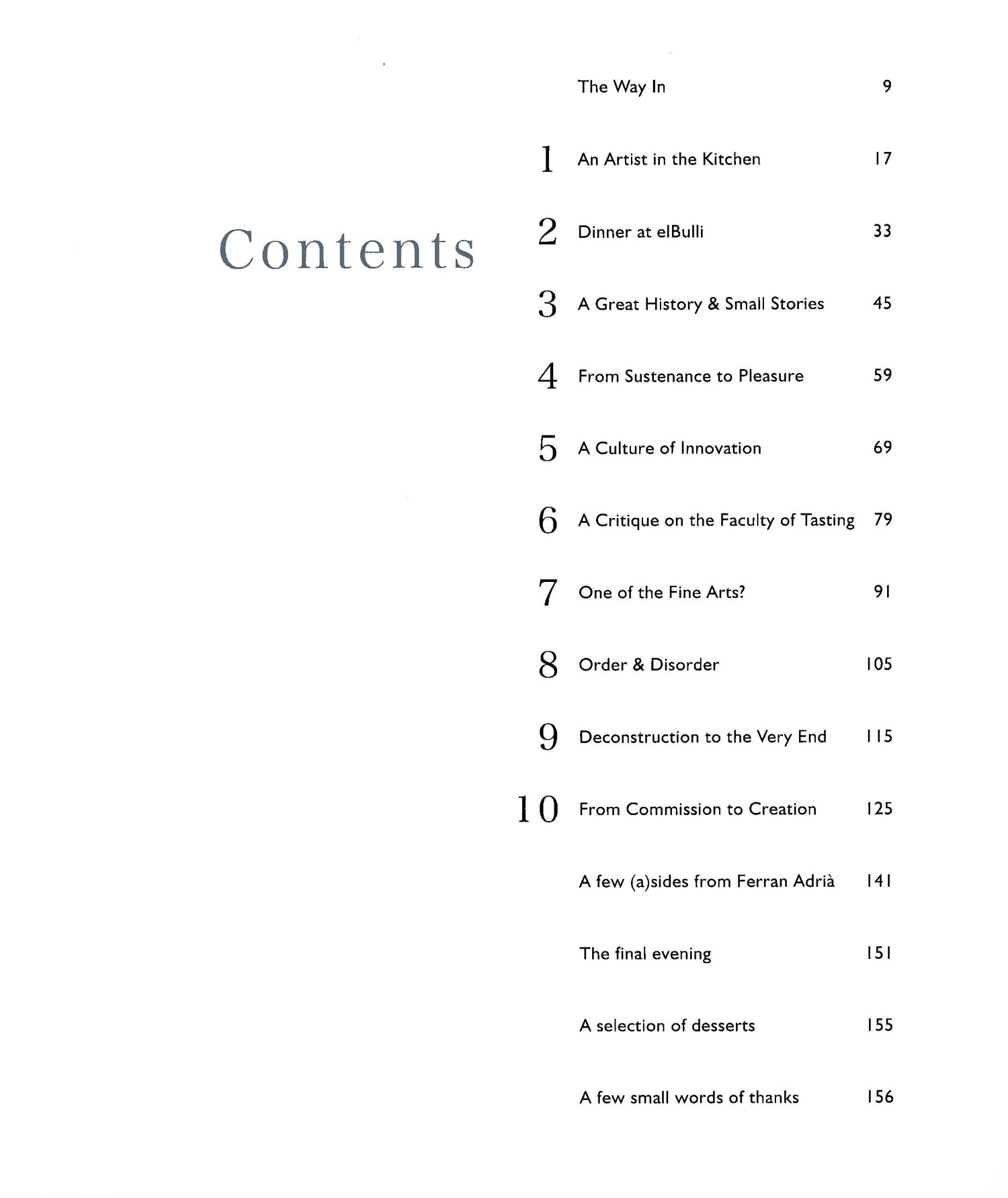 Contents

The Way In 9

1 An Artist in the Kitchen 17

2 Dinner at elBulli 33

3 A Great History & Small Stories 45

4 From Sustenance to Pleasure 59

5 A Culture of Innovation 69

6 A Critique on the Faculty of Tasting 79

7 One of the Fine Arts? 91

8 Order & Disorder 105

9 Deconstruction to the Very End 115

10 From Commission to Creation 125

A few (a)sides from Ferran Adrià 141

The final evening 151

A selection of desserts 155

A few small words of thanks 156